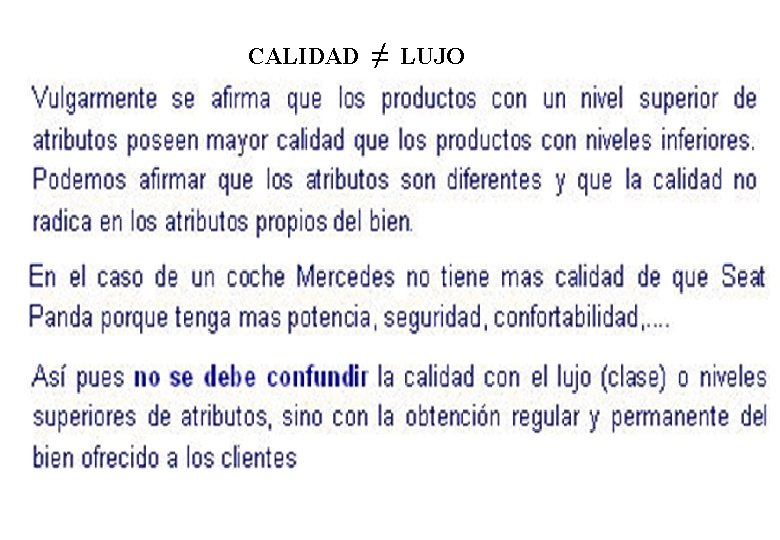 CALIDAD $\neq$ LUJO

Vulgarmente se afirma que los productos con un nivel superior de atributos poseen mayor calidad que los productos con niveles inferiores. Podemos afirmar que los atributos son diferentes y que la calidad no radica en los atributos propios del bien.

En el caso de un coche Mercedes no tiene mas calidad de que Seat Panda porque tenga mas potencia, seguridad, confortabilidad,....

Así pues no se debe confundir la calidad con el lujo (clase) o niveles superiores de atributos, sino con la obtención regular y permanente del bien ofrecido a los clientes